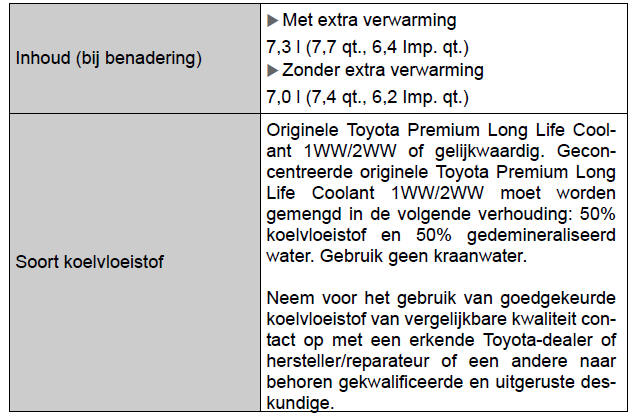 | | |
|---|---|
| Inhoud (bij benadering) | ▶ Met extra verwarming<br>7,3 l (7,7 qt., 6,4 Imp. qt.)<br>▶ Zonder extra verwarming<br>7,0 l (7,4 qt., 6,2 Imp. qt.) |
| Soort koelvloeistof | Originele Toyota Premium Long Life Coolant 1WW/2WW of gelijkwaardig. Geconcentreerde originele Toyota Premium Long Life Coolant 1WW/2WW moet worden gemengd in de volgende verhouding: 50% koelvloeistof en 50% gedemineraliseerd water. Gebruik geen kraanwater.<br><br>Neem voor het gebruik van goedgekeurde koelvloeistof van vergelijkbare kwaliteit contact op met een erkende Toyota-dealer of hersteller/reparateur of een andere naar behoren gekwalificeerde en uitgeruste deskundige. |